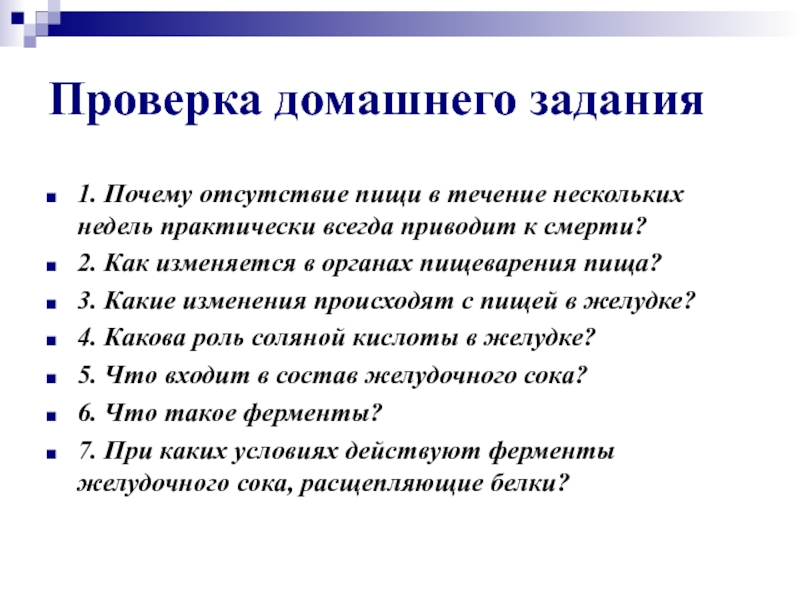 Проверка домашнего задания

1. Почему отсутствие пищи в течение нескольких недель практически всегда приводит к смерти?

2. Как изменяется в органах пищеварения пища?

3. Какие изменения происходят с пищей в желудке?

4. Какова роль соляной кислоты в желудке?

5. Что входит в состав желудочного сока?

6. Что такое ферменты?

7. При каких условиях действуют ферменты желудочного сока, расщепляющие белки?